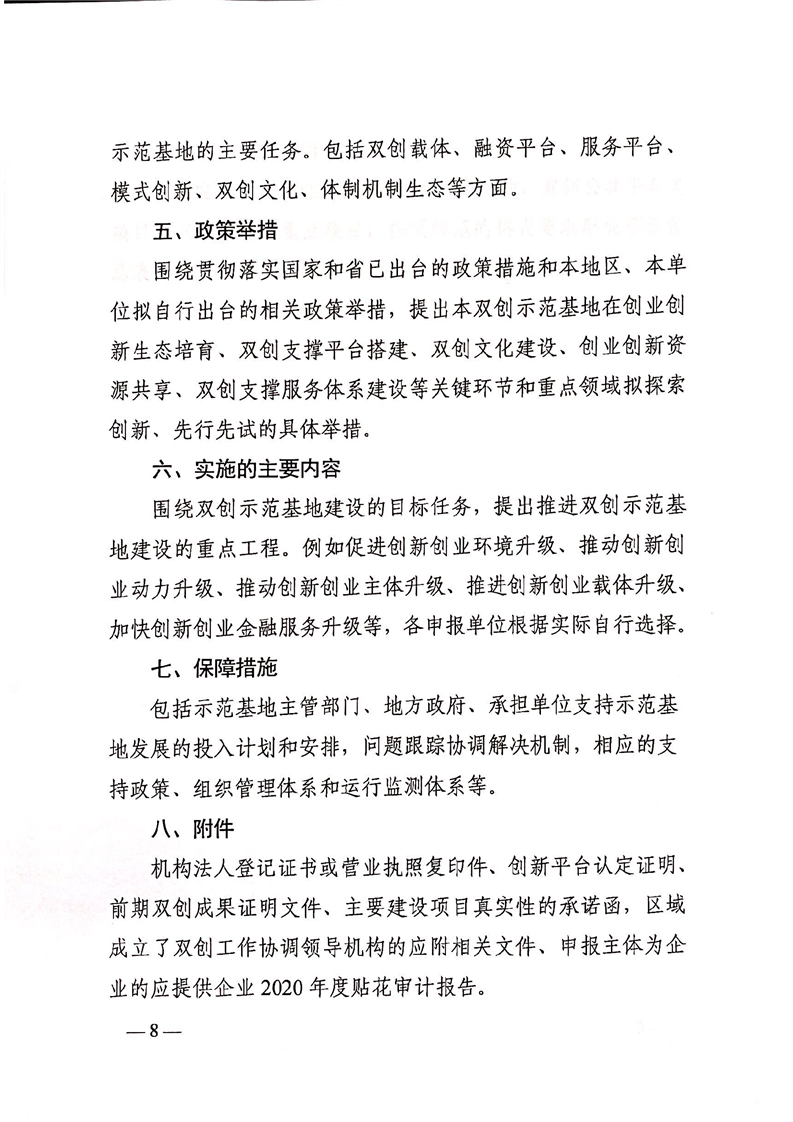 示范基地的主要任务。包括双创载体、融资平台、服务平台、模式创新、双创文化、体制机制生态等方面。

五、政策举措

围绕贯彻落实国家和省已出台的政策措施和本地区、本单位拟自行出台的相关政策举措，提出本双创示范基地在创业创新生态培育、双创支撑平台搭建、双创文化建设、创业创新资源共享、双创支撑服务体系建设等关键环节和重点领域拟探索创新、先行先试的具体举措。

六、实施的主要内容

围绕双创示范基地建设的目标任务，提出推进双创示范基地建设的重点工程。例如促进创新创业环境升级、推动创新创业动力升级、推动创新创业主体升级、推进创新创业载体升级、加快创新创业金融服务升级等，各申报单位根据实际自行选择。

七、保障措施

包括示范基地主管部门、地方政府、承担单位支持示范基地发展的投入计划和安排，问题跟踪协调解决机制，相应的支持政策、组织管理体系和运行监测体系等。

八、附件

机构法人登记证书或营业执照复印件、创新平台认定证明、前期双创成果证明文件、主要建设项目真实性的承诺函，区域成立了双创工作协调领导机构的应附相关文件、申报主体为企业的应提供企业 2020 年度贴花审计报告。

— 8 —